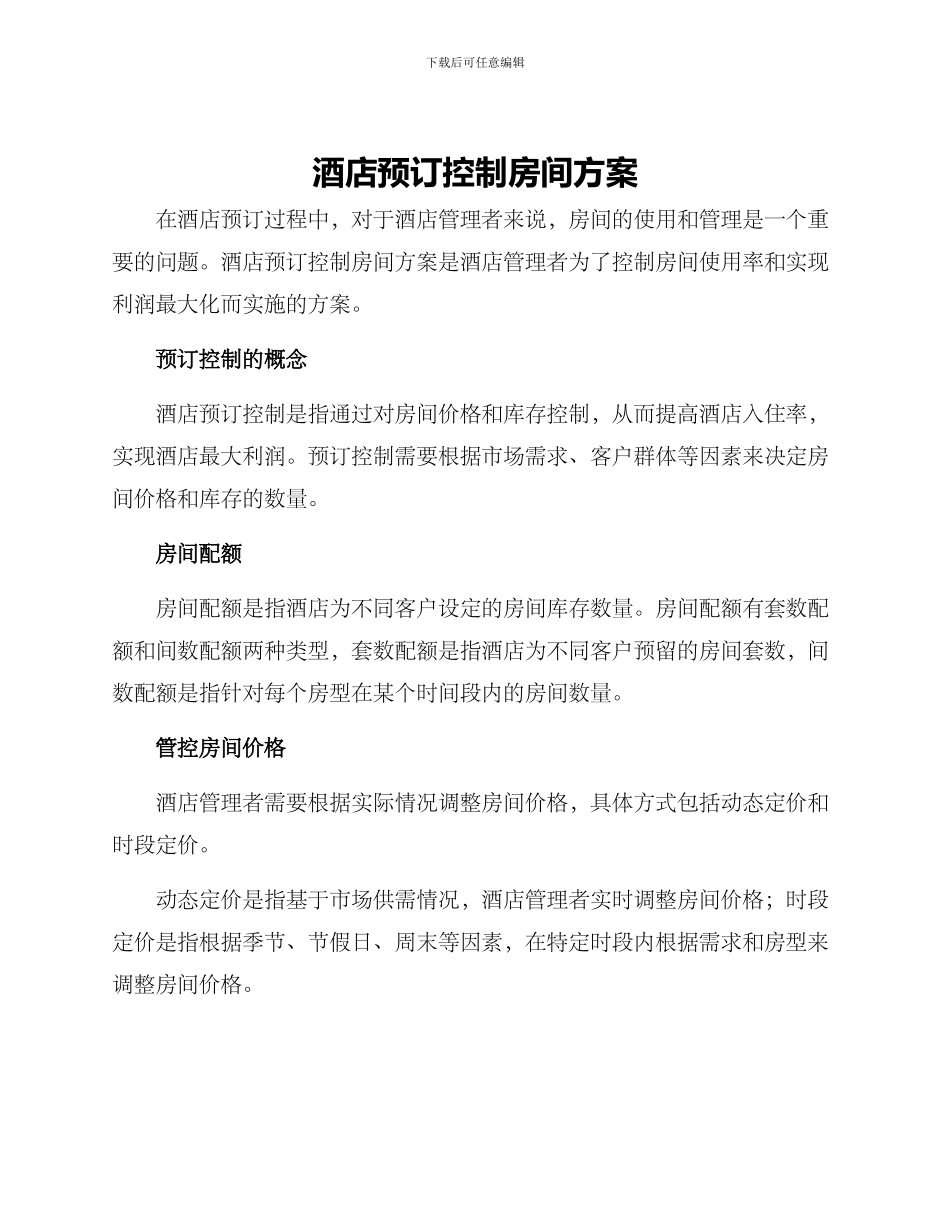 下载后可任意编辑

酒店预订控制房间方案

在酒店预订过程中，对于酒店管理者来说，房间的使用和管理是一个重要的问题。酒店预订控制房间方案是酒店管理者为了控制房间使用率和实现利润最大化而实施的方案。

预订控制的概念

酒店预订控制是指通过对房间价格和库存控制，从而提高酒店入住率，实现酒店最大利润。预订控制需要根据市场需求、客户群体等因素来决定房间价格和库存的数量。

房间配额

房间配额是指酒店为不同客户设定的房间库存数量。房间配额有套数配额和间数配额两种类型，套数配额是指酒店为不同客户预留的房间套数，间数配额是指针对每个房型在某个时间段内的房间数量。

管控房间价格

酒店管理者需要根据实际情况调整房间价格，具体方式包括动态定价和时段定价。

动态定价是指基于市场供需情况，酒店管理者实时调整房间价格；时段定价是指根据季节、节假日、周末等因素，在特定时段内根据需求和房型来调整房间价格。